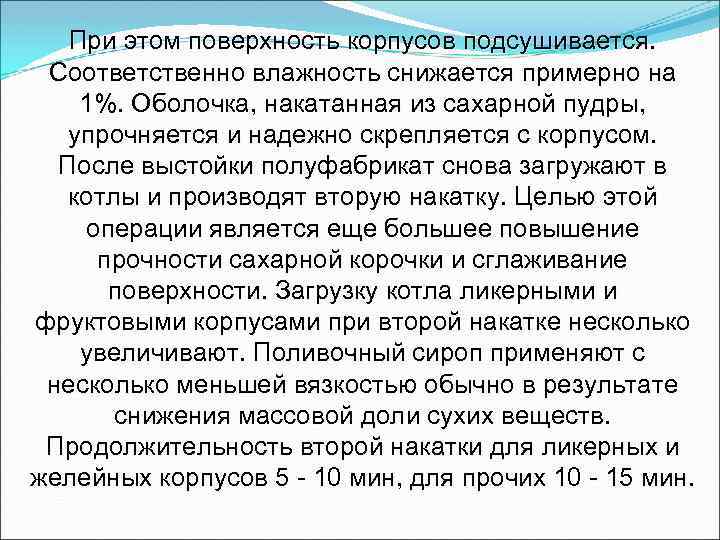 При этом поверхность корпусов подсушивается. Соответственно влажность снижается примерно на 1%. Оболочка, накатанная из сахарной пудры, упрочняется и надежно скрепляется с корпусом. После выстойки полуфабрикат снова загружают в котлы и производят вторую накатку. Целью этой операции является еще большее повышение прочности сахарной корочки и сглаживание поверхности. Загрузку котла ликерными и фруктовыми корпусами при второй накатке несколько увеличивают. Поливочный сироп применяют с несколько меньшей вязкостью обычно в результате снижения массовой доли сухих веществ. Продолжительность второй накатки для ликерных и желейных корпусов 5 - 10 мин, для прочих 10 - 15 мин.